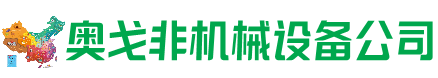 奥戈非机械设备公司